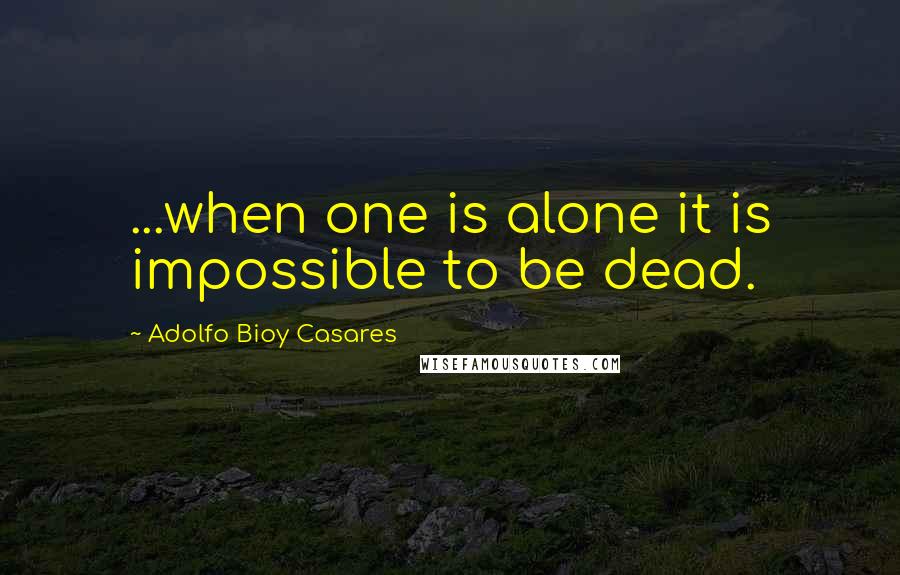 ...when one is alone it is impossible to be dead.

~ Adolfo Bioy Casares

WISEFAMOUSQUOTES.COM